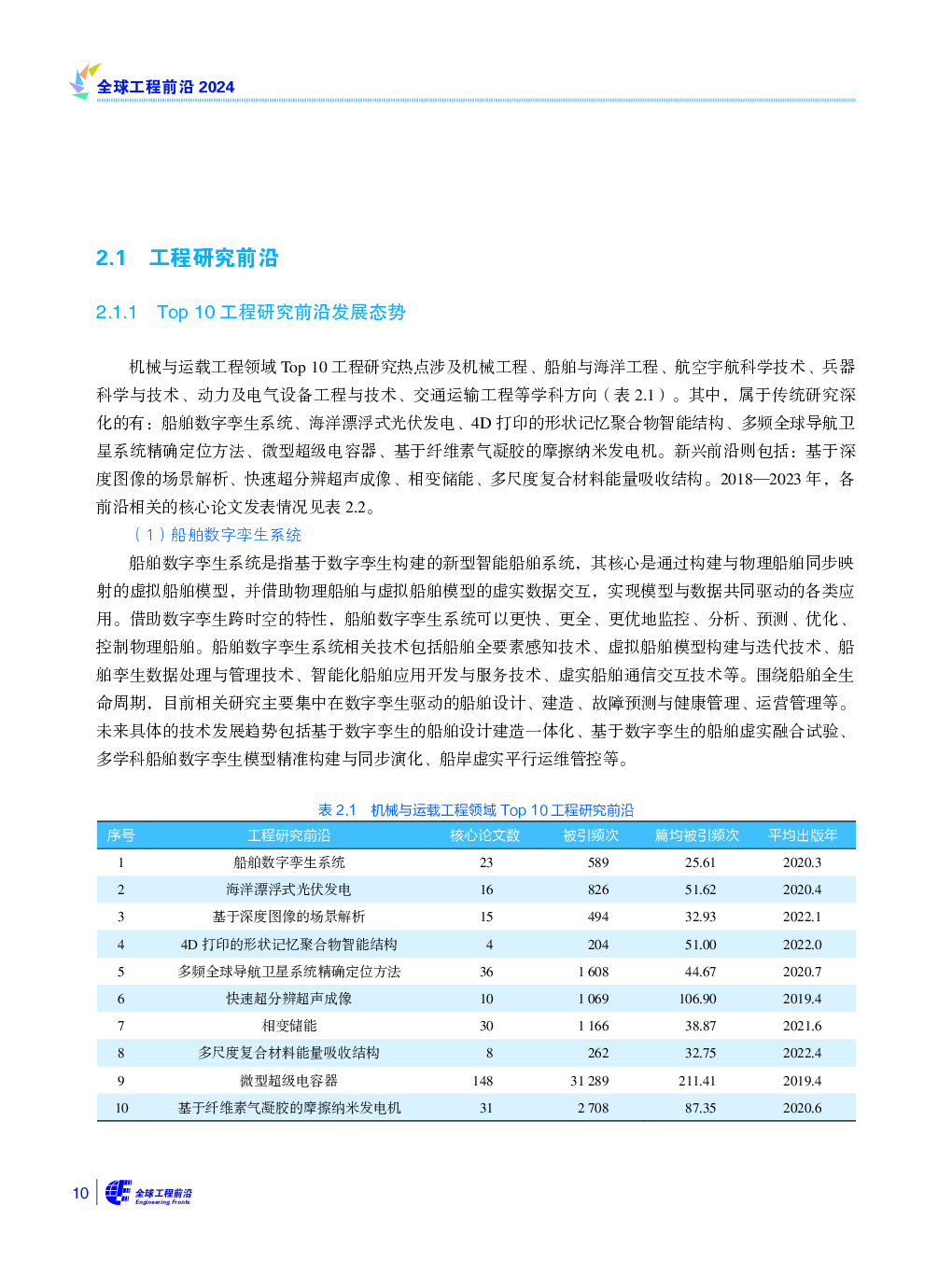 全球工程前沿 2024

2.1 工程研究前沿

2.1.1 Top 10 工程研究前沿发展态势

机械与运载工程领域 Top 10 工程研究热点涉及机械工程、船舶与海洋工程、航空宇航科学技术、兵器科学与技术、动力及电气设备工程与技术、交通运输工程等学科方向（表 2.1）。其中，属于传统研究深化的有：船舶数字孪生系统、海洋漂浮式光伏发电、4D 打印的形状记忆聚合物智能结构、多频全球导航卫星系统精确定位方法、微型超级电容器、基于纤维素气凝胶的摩擦纳米发电机。新兴前沿则包括：基于深度图像的场景解析、快速超分辨超声成像、相变储能、多尺度复合材料能量吸收结构。2018—2023 年，各前沿相关的核心论文发表情况见表 2.2。

（1）船舶数字孪生系统

船舶数字孪生系统是指基于数字孪生构建的新型智能船舶系统，其核心是通过构建与物理船舶同步映射的虚拟船舶模型，并借助物理船舶与虚拟船舶模型的虚实数据交互，实现模型与数据共同驱动的各类应用。借助数字孪生跨时空的特性，船舶数字孪生系统可以更快、更全、更优地监控、分析、预测、优化、控制物理船舶。船舶数字孪生系统相关技术包括船舶全要素感知技术、虚拟船舶模型构建与迭代技术、船舶孪生数据处理与管理技术、智能化船舶应用开发与服务技术、虚实船舶通信交互技术等。围绕船舶全生命周期，目前相关研究主要集中在数字孪生驱动的船舶设计、建造、故障预测与健康管理、运营管理等。未来具体的技术发展趋势包括基于数字孪生的船舶设计建造一体化、基于数字孪生的船舶虚实融合试验、多学科船舶数字孪生模型精准构建与同步演化、船岸虚实平行运维管控等。

表 2.1 机械与运载工程领域 Top 10 工程研究前沿

| 序号 | 工程研究前沿 | 核心论文数 | 被引频次 | 篇均被引频次 | 平均出版年 |
|---|---|---|---|---|---|
| 1 | 船舶数字孪生系统 | 23 | 589 | 25.61 | 2020.3 |
| 2 | 海洋漂浮式光伏发电 | 16 | 826 | 51.62 | 2020.4 |
| 3 | 基于深度图像的场景解析 | 15 | 494 | 32.93 | 2022.1 |
| 4 | 4D 打印的形状记忆聚合物智能结构 | 4 | 204 | 51.00 | 2022.0 |
| 5 | 多频全球导航卫星系统精确定位方法 | 36 | 1 608 | 44.67 | 2020.7 |
| 6 | 快速超分辨超声成像 | 10 | 1 069 | 106.90 | 2019.4 |
| 7 | 相变储能 | 30 | 1 166 | 38.87 | 2021.6 |
| 8 | 多尺度复合材料能量吸收结构 | 8 | 262 | 32.75 | 2022.4 |
| 9 | 微型超级电容器 | 148 | 31 289 | 211.41 | 2019.4 |
| 10 | 基于纤维素气凝胶的摩擦纳米发电机 | 31 | 2 708 | 87.35 | 2020.6 |

10 全球工程前沿 Engineering Fronts